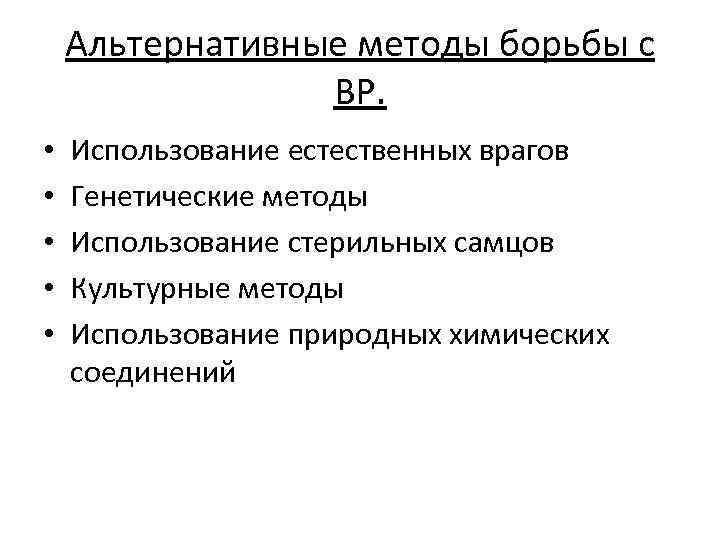 Альтернативные методы борьбы с ВР.

• Использование естественных врагов
• Генетические методы
• Использование стерильных самцов
• Культурные методы
• Использование природных химических соединений